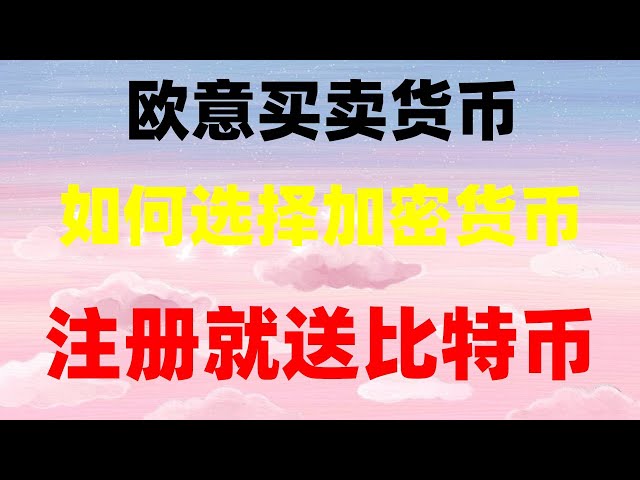 欧意买卖货币

如何选择加密货币

注册就送比特币